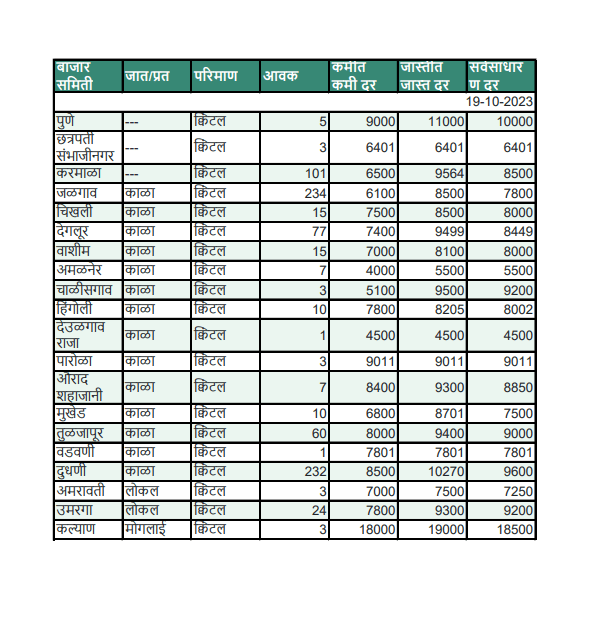 | बाजार समिती | जात/प्रत | परिमाण | आवक | कमीत कमी दर | जास्तीत जास्त दर | सर्वसाधारण दर |
|---|---|---|---|---|---|---|
| | | | | | | 19-10-2023 |
| पुणे | --- | क्विंटल | 5 | 9000 | 11000 | 10000 |
| छत्रपती संभाजीनगर | --- | क्विंटल | 3 | 6401 | 6401 | 6401 |
| करमाळा | --- | क्विंटल | 101 | 6500 | 9564 | 8500 |
| जळगाव | काळा | क्विंटल | 234 | 6100 | 8500 | 7800 |
| चिखली | काळा | क्विंटल | 15 | 7500 | 8500 | 8000 |
| देगलूर | काळा | क्विंटल | 77 | 7400 | 9499 | 8449 |
| वाशीम | काळा | क्विंटल | 15 | 7000 | 8100 | 8000 |
| अमळनेर | काळा | क्विंटल | 7 | 4000 | 5500 | 5500 |
| चाळीसगाव | काळा | क्विंटल | 3 | 5100 | 9500 | 9200 |
| हिंगोली | काळा | क्विंटल | 10 | 7800 | 8205 | 8002 |
| देउळगाव राजा | काळा | क्विंटल | 1 | 4500 | 4500 | 4500 |
| पारोळा | काळा | क्विंटल | 3 | 9011 | 9011 | 9011 |
| औराद शहाजानी | काळा | क्विंटल | 7 | 8400 | 9300 | 8850 |
| मुखेड | काळा | क्विंटल | 10 | 6800 | 8701 | 7500 |
| तुळजापूर | काळा | क्विंटल | 60 | 8000 | 9400 | 9000 |
| वडवणी | काळा | क्विंटल | 1 | 7801 | 7801 | 7801 |
| दुधणी | काळा | क्विंटल | 232 | 8500 | 10270 | 9600 |
| अमरावती | लोकल | क्विंटल | 3 | 7000 | 7500 | 7250 |
| उमरगा | लोकल | क्विंटल | 24 | 7800 | 9300 | 9200 |
| कल्याण | मोगलाई | क्विंटल | 3 | 18000 | 19000 | 18500 |